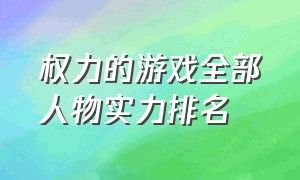 权力的游戏全部人物实力排名